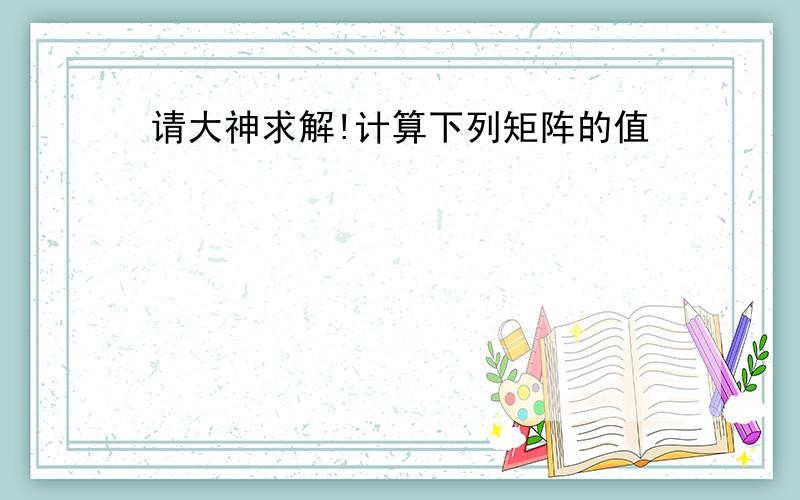 请大神求解!计算下列矩阵的值